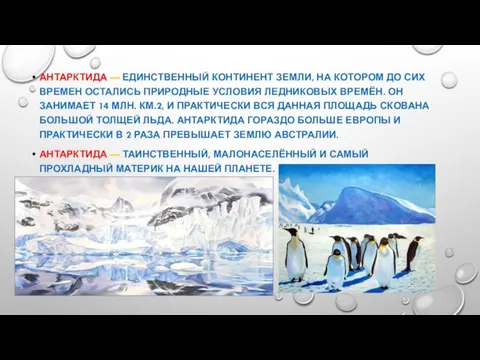 • АНТАРКТИДА — ЕДИНСТВЕННЫЙ КОНТИНЕНТ ЗЕМЛИ, НА КОТОРОМ ДО СИХ ВРЕМЕН ОСТАЛИСЬ ПРИРОДНЫЕ УСЛОВИЯ ЛЕДНИКОВЫХ ВРЕМЁН. ОН ЗАНИМАЕТ 14 МЛН. КМ.2, И ПРАКТИЧЕСКИ ВСЯ ДАННАЯ ПЛОЩАДЬ СКОВАНА БОЛЬШОЙ ТОЛЩЕЙ ЛЬДА. АНТАРКТИДА ГОРАЗДО БОЛЬШЕ ЕВРОПЫ И ПРАКТИЧЕСКИ В 2 РАЗА ПРЕВЫШАЕТ ЗЕМЛЮ АВСТРАЛИИ.

• АНТАРКТИДА — ТАИНСТВЕННЫЙ, МАЛОНАСЕЛЁННЫЙ И САМЫЙ ПРОХЛАДНЫЙ МАТЕРИК НА НАШЕЙ ПЛАНЕТЕ.